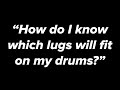 “How do I know which lugs will fit on my drums?”